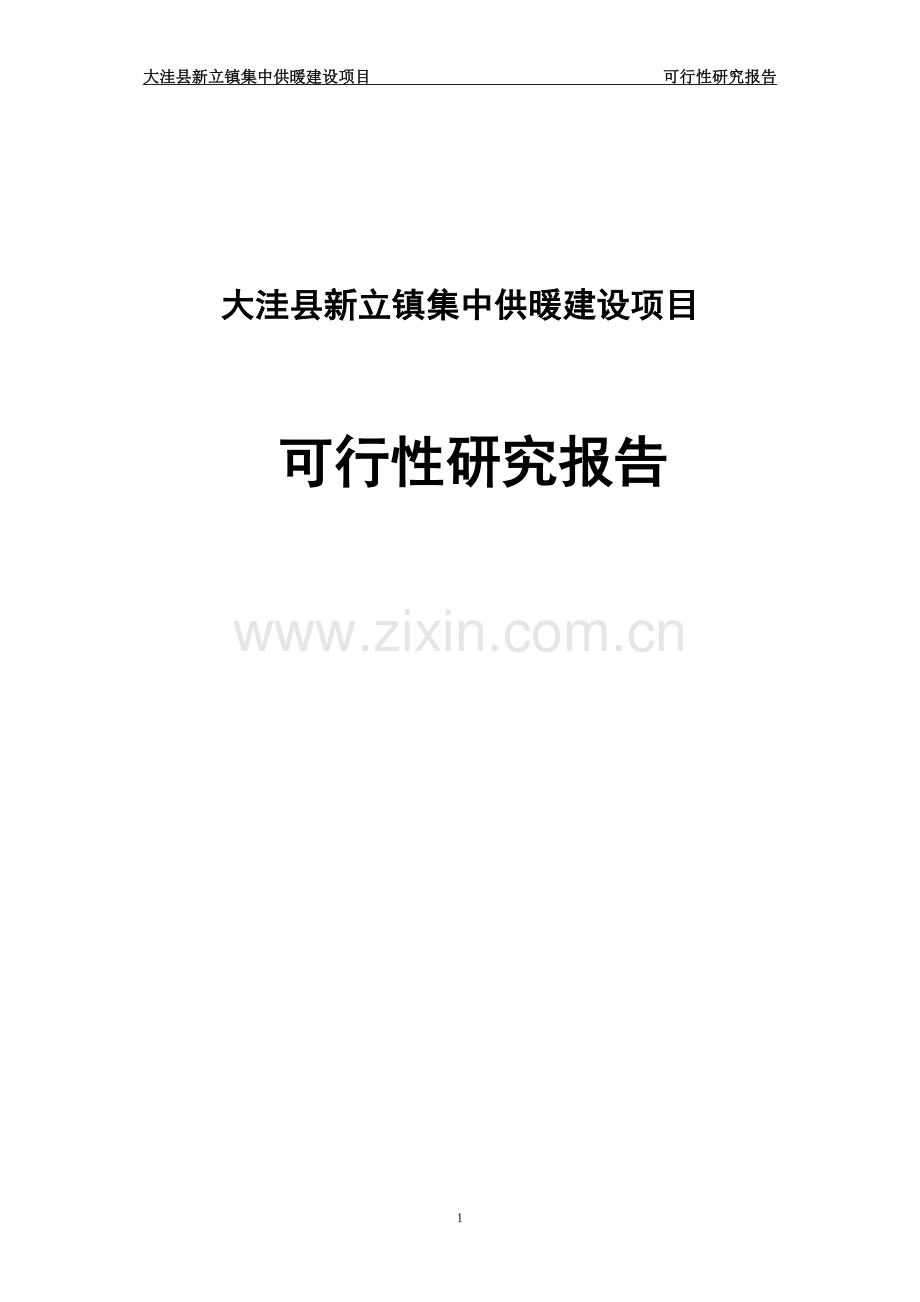 大洼县新立镇集中供暖建设项目 可行性研究报告

大洼县新立镇集中供暖建设项目

可行性研究报告

www.zixin.com.cn

1